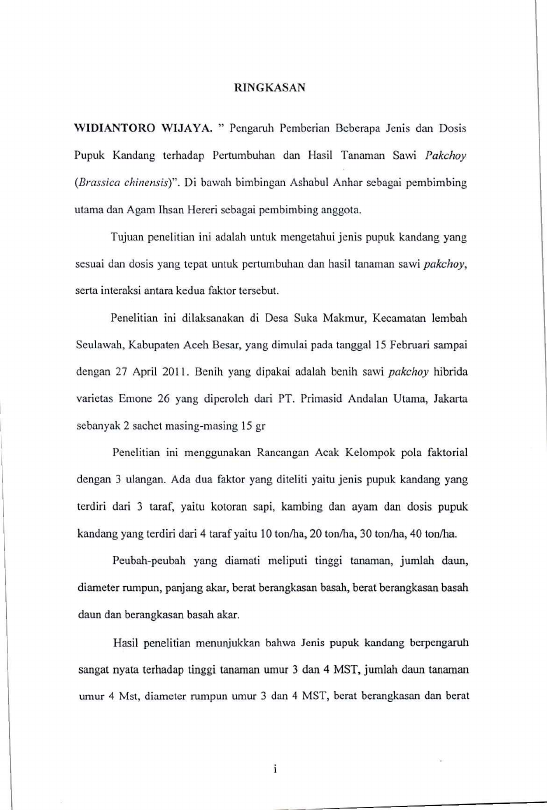 RINGKASAN

WIDIANTORO WIJAYA. " Pengaruh Pemberian Beberapa Jenis dan Dosis Pupuk Kandang terhadap Pertumbuhan dan Hasil Tanaman Sawi Pakchoy (Brassica chinensis)". Di bawah bimbingan Ashabul Anhar sebagai pembimbing utama dan Agam Ihsan Hereri sebagai pembimbing anggota.

Tujuan penelitian ini adalah untuk mengetahui jenis pupuk kandang yang sesuai dan dosis yang tepat untuk pertumbuhan dan hasil tanaman sawi pakchoy, serta interaksi antara kedua faktor tersebut.

Penelitian ini dilaksanakan di Desa Suka Makmur, Kecamatan lembah Seulawah, Kabupaten Aceh Besar, yang dimulai pada tanggal 15 Februari sampai dengan 27 April 2011. Benih yang dipakai adalah benih sawi pakchoy hibrida varietas Emone 26 yang diperoleh dari PT. Primasid Andalan Utama, Jakarta sebanyak 2 sachet masing-masing 15 gr

Penelitian ini menggunakan Rancangan Acak Kelompok pola faktorial dengan 3 ulangan. Ada dua faktor yang diteliti yaitu jenis pupuk kandang yang terdiri dari 3 taraf, yaitu kotoran sapi, kambing dan ayam dan dosis pupuk kandang yang terdiri dari 4 taraf yaitu 10 ton/ha, 20 ton/ha, 30 ton/ha, 40 ton/ha.

Peubah-peubah yang diamati meliputi tinggi tanaman, jumlah daun, diameter rumpun, panjang akar, berat berangkasan basah, berat berangkasan basah daun dan berangkasan basah akar.

Hasil penelitian menunjukkan bahwa Jenis pupuk kandang berpengaruh sangat nyata terhadap tinggi tanaman umur 3 dan 4 MST, jumlah daun tanaman umur 4 Mst, diameter rumpun umur 3 dan 4 MST, berat berangkasan dan berat

i